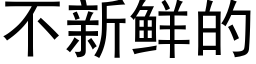 不新鲜的